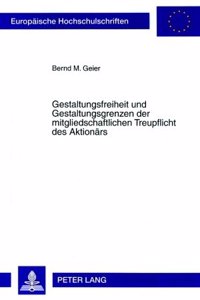 Europäische Hochschulschriften

Bernd M. Geier

Gestaltungsfreiheit und Gestaltungsgrenzen der mitgliedschaftlichen Treupflicht des Aktionärs

PETER LANG